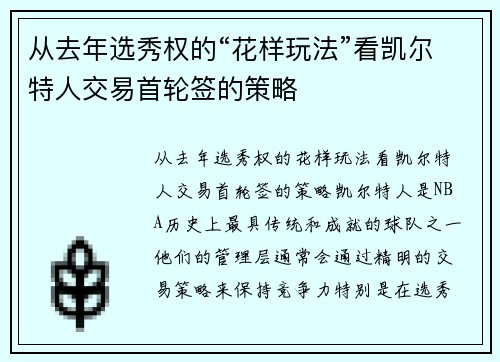 从去年选秀权的“花样玩法”看凯尔特人交易首轮签的策略

从去年选秀权的花样玩法看凯尔特人交易首轮签的策略凯尔特人是NBA历史上最具传统和成就的球队之一他们的管理层通常会通过精明的交易策略来保持竞争力特别是在选秀